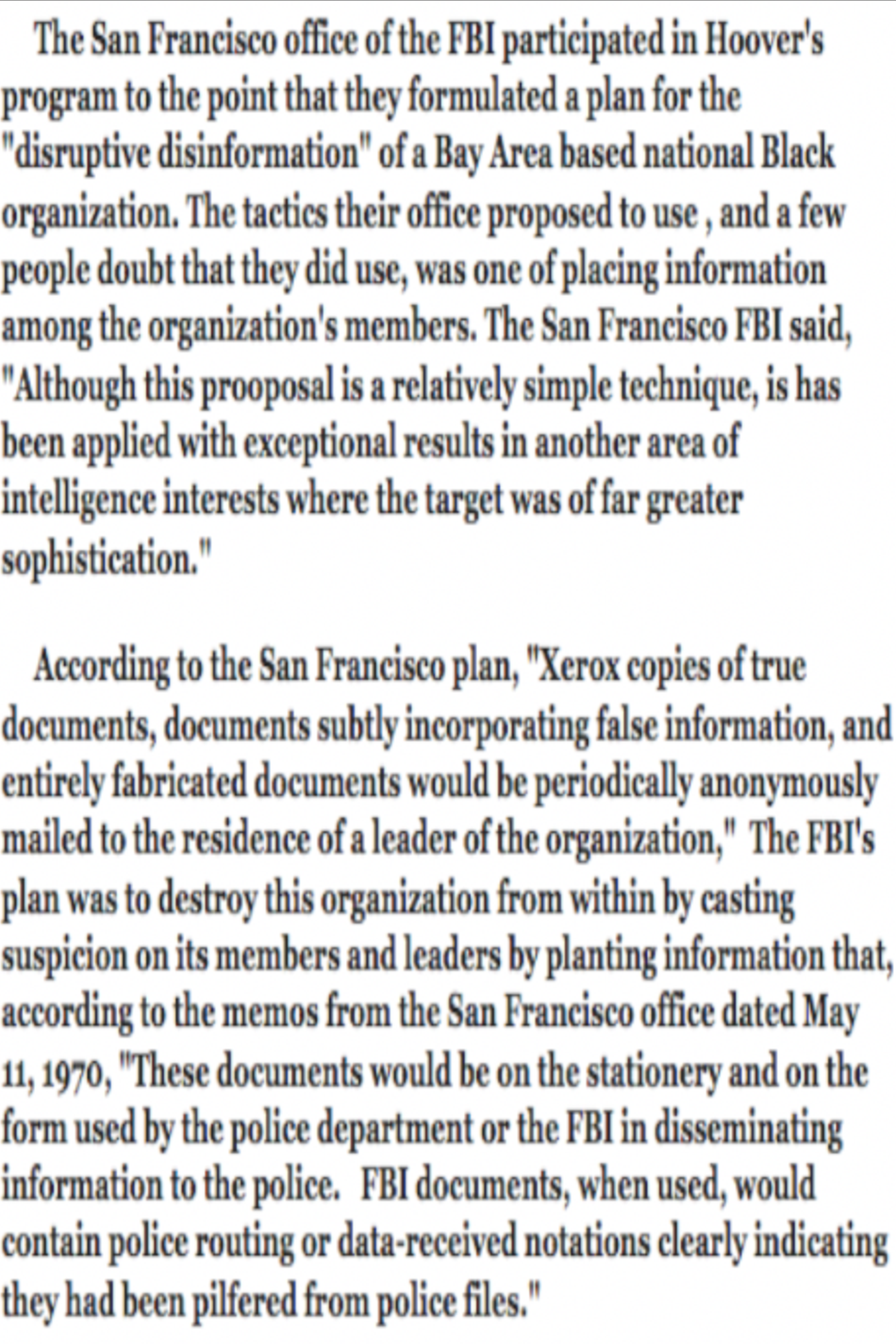 The San Francisco office of the FBI participated in Hoover's program to the point that they formulated a plan for the "disruptive disinformation" of a Bay Area based national Black organization. The tactics their office proposed to use , and a few people doubt that they did use, was one of placing information among the organization's members. The San Francisco FBI said, "Although this prooposal is a relatively simple technique, is has been applied with exceptional results in another area of intelligence interests where the target was of far greater sophistication."

According to the San Francisco plan, "Xerox copies of true documents, documents subtly incorporating false information, and entirely fabricated documents would be periodically anonymously mailed to the residence of a leader of the organization," The FBI's plan was to destroy this organization from within by casting suspicion on its members and leaders by planting information that, according to the memos from the San Francisco office dated May 11, 1970, "These documents would be on the stationery and on the form used by the police department or the FBI in disseminating information to the police. FBI documents, when used, would contain police routing or data-received notations clearly indicating they had been pilfered from police files."